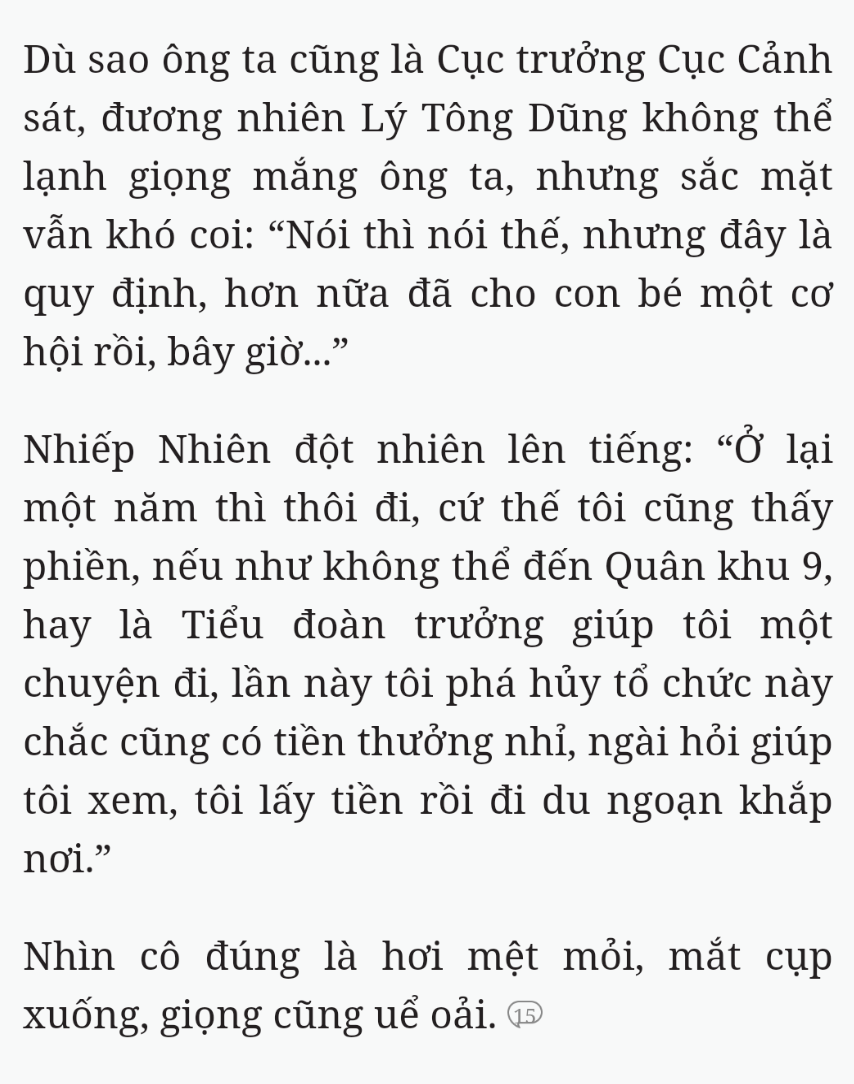 Dù sao ông ta cũng là Cục trưởng Cục Cảnh sát, đương nhiên Lý Tông Dũng không thể lạnh giọng mắng ông ta, nhưng sắc mặt vẫn khó coi: “Nói thì nói thế, nhưng đây là quy định, hơn nữa đã cho con bé một cơ hội rồi, bây giờ...”

Nhiếp Nhiên đột nhiên lên tiếng: “Ở lại một năm thì thôi đi, cứ thế tôi cũng thấy phiền, nếu như không thể đến Quân khu 9, hay là Tiểu đoàn trưởng giúp tôi một chuyện đi, lần này tôi phá hủy tổ chức này chắc cũng có tiền thưởng nhỉ, ngài hỏi giúp tôi xem, tôi lấy tiền rồi đi du ngoạn khắp nơi.”

Nhìn cô đúng là hơi mệt mỏi, mắt cụp xuống, giọng cũng uể oải. 15